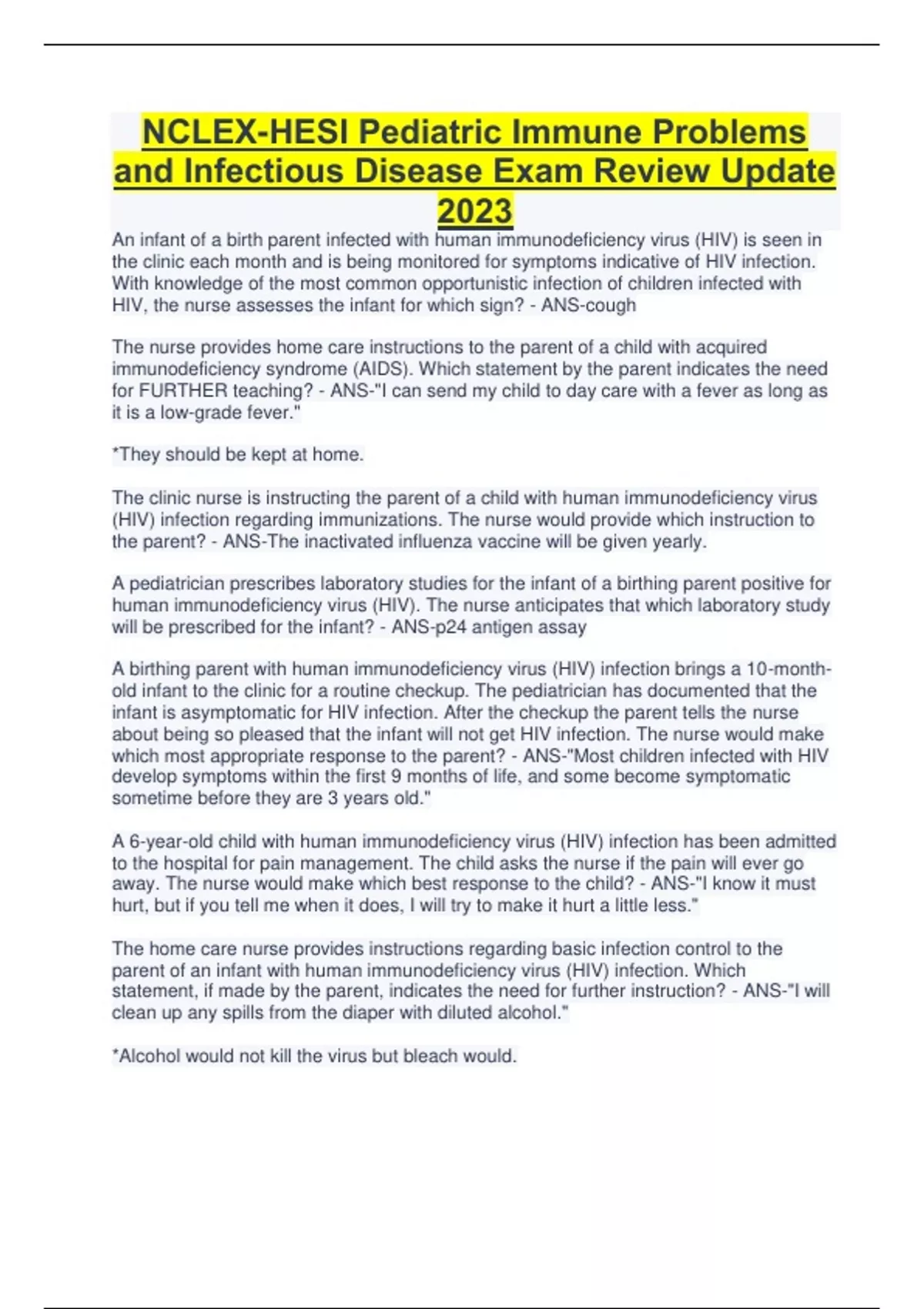 NCLEX-HESI Pediatric Immune Problems and Infectious Disease Exam Review Update 2023

An infant of a birth parent infected with human immunodeficiency virus (HIV) is seen in the clinic each month and is being monitored for symptoms indicative of HIV infection. With knowledge of the most common opportunistic infection of children infected with HIV, the nurse assesses the infant for which sign? - ANS-cough

The nurse provides home care instructions to the parent of a child with acquired immunodeficiency syndrome (AIDS). Which statement by the parent indicates the need for FURTHER teaching? - ANS-"I can send my child to day care with a fever as long as it is a low-grade fever."

*They should be kept at home.

The clinic nurse is instructing the parent of a child with human immunodeficiency virus (HIV) infection regarding immunizations. The nurse would provide which instruction to the parent? - ANS-The inactivated influenza vaccine will be given yearly.

A pediatrician prescribes laboratory studies for the infant of a birthing parent positive for human immunodeficiency virus (HIV). The nurse anticipates that which laboratory study will be prescribed for the infant? - ANS-p24 antigen assay

A birthing parent with human immunodeficiency virus (HIV) infection brings a 10-month-old infant to the clinic for a routine checkup. The pediatrician has documented that the infant is asymptomatic for HIV infection. After the checkup the parent tells the nurse about being so pleased that the infant will not get HIV infection. The nurse would make which most appropriate response to the parent? - ANS-"Most children infected with HIV develop symptoms within the first 9 months of life, and some become symptomatic sometime before they are 3 years old."

A 6-year-old child with human immunodeficiency virus (HIV) infection has been admitted to the hospital for pain management. The child asks the nurse if the pain will ever go away. The nurse would make which best response to the child? - ANS-"I know it must hurt, but if you tell me when it does, I will try to make it hurt a little less."

The home care nurse provides instructions regarding basic infection control to the parent of an infant with human immunodeficiency virus (HIV) infection. Which statement, if made by the parent, indicates the need for further instruction? - ANS-"I will clean up any spills from the diaper with diluted alcohol."

*Alcohol would not kill the virus but bleach would.